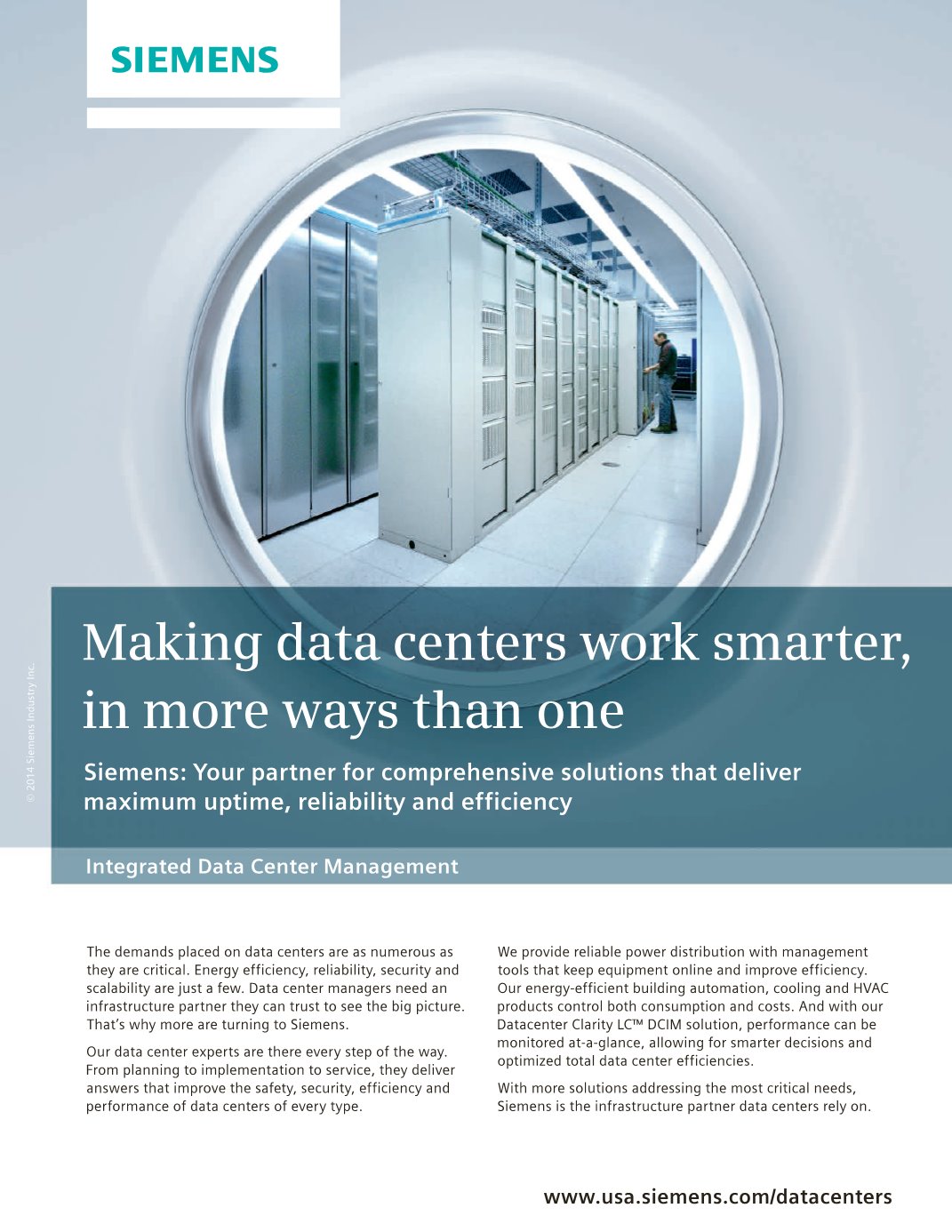 SIEMENS

© 2014 Siemens Industry Inc.

Making data centers work smarter, in more ways than one

Siemens: Your partner for comprehensive solutions that deliver maximum uptime, reliability and efficiency

Integrated Data Center Management

The demands placed on data centers are as numerous as they are critical. Energy efficiency, reliability, security and scalability are just a few. Data center managers need an infrastructure partner they can trust to see the big picture. That's why more are turning to Siemens.

Our data center experts are there every step of the way. From planning to implementation to service, they deliver answers that improve the safety, security, efficiency and performance of data centers of every type.

We provide reliable power distribution with management tools that keep equipment online and improve efficiency. Our energy-efficient building automation, cooling and HVAC products control both consumption and costs. And with our Datacenter Clarity LC™ DCIM solution, performance can be monitored at-a-glance, allowing for smarter decisions and optimized total data center efficiencies.

With more solutions addressing the most critical needs, Siemens is the infrastructure partner data centers rely on.

www.usa.siemens.com/datacenters